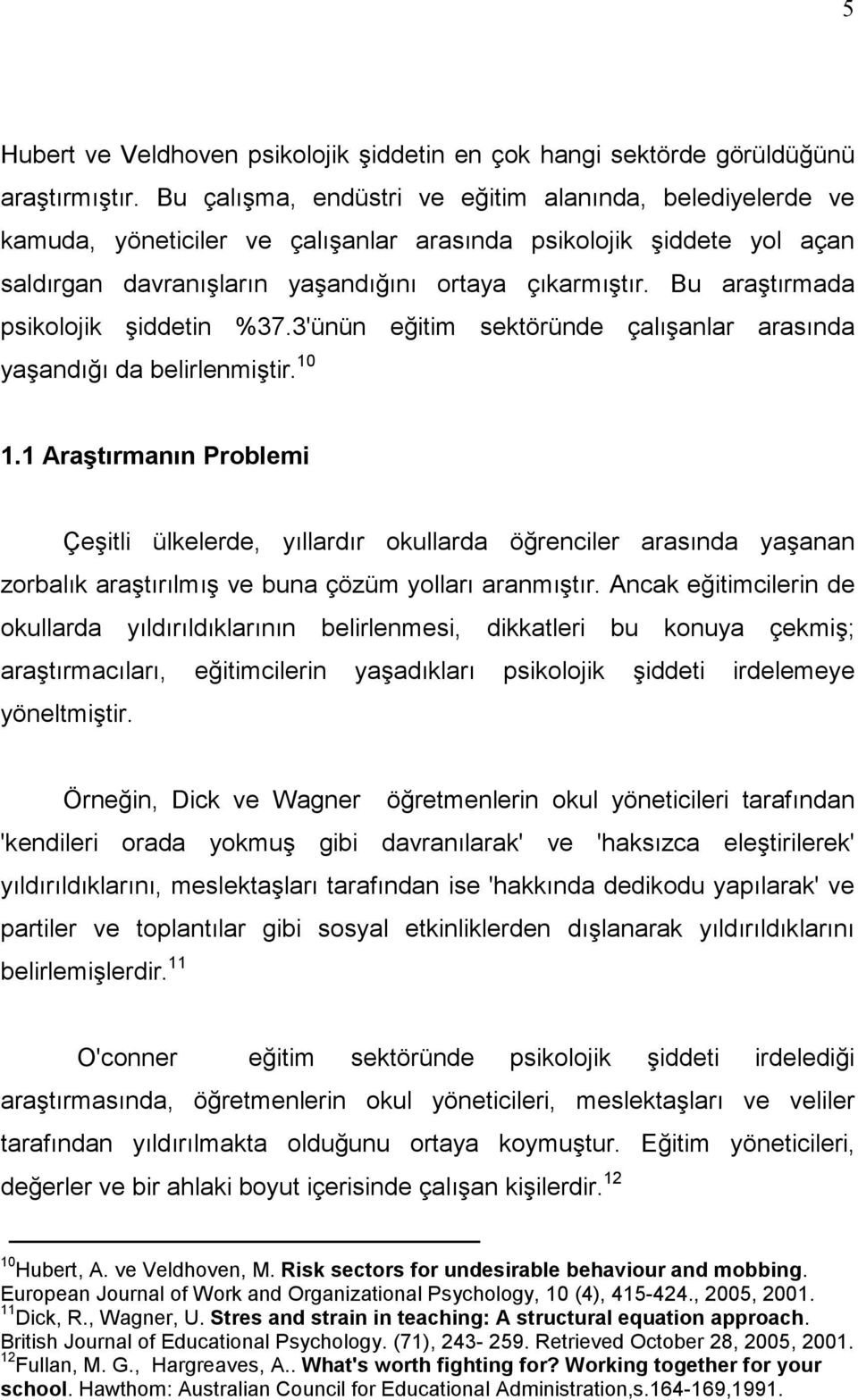 5

Hubert ve Veldhoven psikolojik şiddetin en çok hangi sektörde görüldüğünü araştırmıştır. Bu çalışma, endüstri ve eğitim alanında, belediyelerde ve kamuda, yöneticiler ve çalışanlar arasında psikolojik şiddete yol açan saldırgan davranışların yaşandığını ortaya çıkarmıştır. Bu araştırmada psikolojik şiddetin %37.3'ünün eğitim sektöründe çalışanlar arasında yaşandığı da belirlenmiştir.$^{10}$

1.1 Araştırmanın Problemi

Çeşitli ülkelerde, yıllardır okullarda öğrenciler arasında yaşanan zorbalık araştırılmış ve buna çözüm yolları aranmıştır. Ancak eğitimcilerin de okullarda yıldırıldıklarının belirlenmesi, dikkatleri bu konuya çekmiş; araştırmacıları, eğitimcilerin yaşadıkları psikolojik şiddeti irdelemeye yöneltmiştir.

Örneğin, Dick ve Wagner öğretmenlerin okul yöneticileri tarafından 'kendileri orada yokmuş gibi davranılarak' ve 'haksızca eleştirilerek' yıldırıldıklarını, meslektaşları tarafından ise 'hakkında dedikodu yapılarak' ve partiler ve toplantılar gibi sosyal etkinliklerden dışlanarak yıldırıldıklarını belirlemişlerdir.$^{11}$

O'conner eğitim sektöründe psikolojik şiddeti irdelediği araştırmasında, öğretmenlerin okul yöneticileri, meslektaşları ve veliler tarafından yıldırılmakta olduğunu ortaya koymuştur. Eğitim yöneticileri, değerler ve bir ahlaki boyut içerisinde çalışan kişilerdir.$^{12}$

$^{10}$Hubert, A. ve Veldhoven, M. Risk sectors for undesirable behaviour and mobbing. European Journal of Work and Organizational Psychology, 10 (4), 415-424., 2005, 2001.
$^{11}$Dick, R., Wagner, U. Stres and strain in teaching: A structural equation approach. British Journal of Educational Psychology. (71), 243- 259. Retrieved October 28, 2005, 2001.
$^{12}$Fullan, M. G., Hargreaves, A.. What's worth fighting for? Working together for your school. Hawthom: Australian Council for Educational Administration,s.164-169,1991.